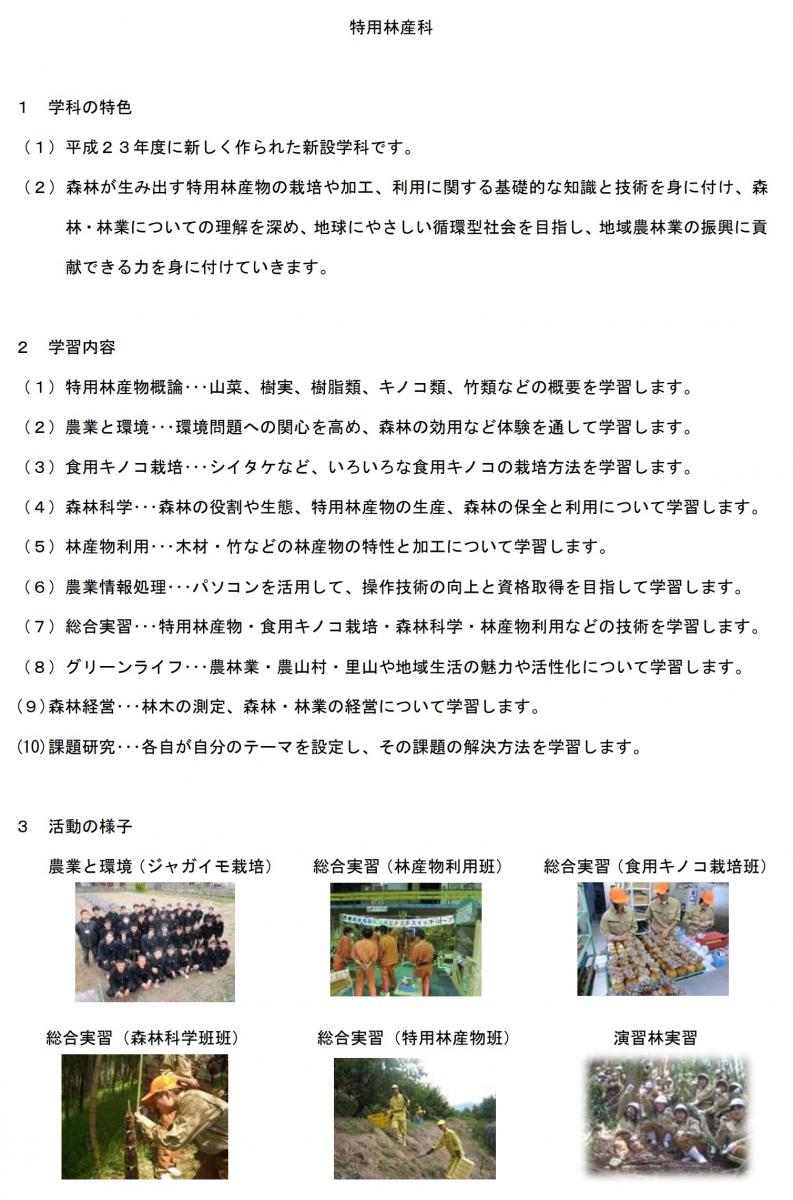 特用林産科

1　学科の特色

（1）平成２３年度に新しく作られた新設学科です。

（2）森林が生み出す特用林産物の栽培や加工、利用に関する基礎的な知識と技術を身に付け、森林・林業についての理解を深め、地球にやさしい循環型社会を目指し、地域農林業の振興に貢献できる力を身に付けていきます。

2　学習内容

（1）特用林産物概論･･･山菜、樹実、樹脂類、キノコ類、竹類などの概要を学習します。

（2）農業と環境･･･環境問題への関心を高め、森林の効用など体験を通して学習します。

（3）食用キノコ栽培･･･シイタケなど、いろいろな食用キノコの栽培方法を学習します。

（4）森林科学･･･森林の役割や生態、特用林産物の生産、森林の保全と利用について学習します。

（5）林産物利用･･･木材・竹などの林産物の特性と加工について学習します。

（6）農業情報処理･･･パソコンを活用して、操作技術の向上と資格取得を目指して学習します。

（7）総合実習･･･特用林産物・食用キノコ栽培・森林科学・林産物利用などの技術を学習します。

（8）グリーンライフ･･･農林業・農山村・里山や地域生活の魅力や活性化について学習します。

(9)森林経営･･･林木の測定、森林・林業の経営について学習します。

(10)課題研究･･･各自が自分のテーマを設定し、その課題の解決方法を学習します。

3　活動の様子

農業と環境（ジャガイモ栽培）

総合実習（林産物利用班）

総合実習（食用キノコ栽培班）

総合実習（森林科学班班）

総合実習（特用林産物班）

演習林実習